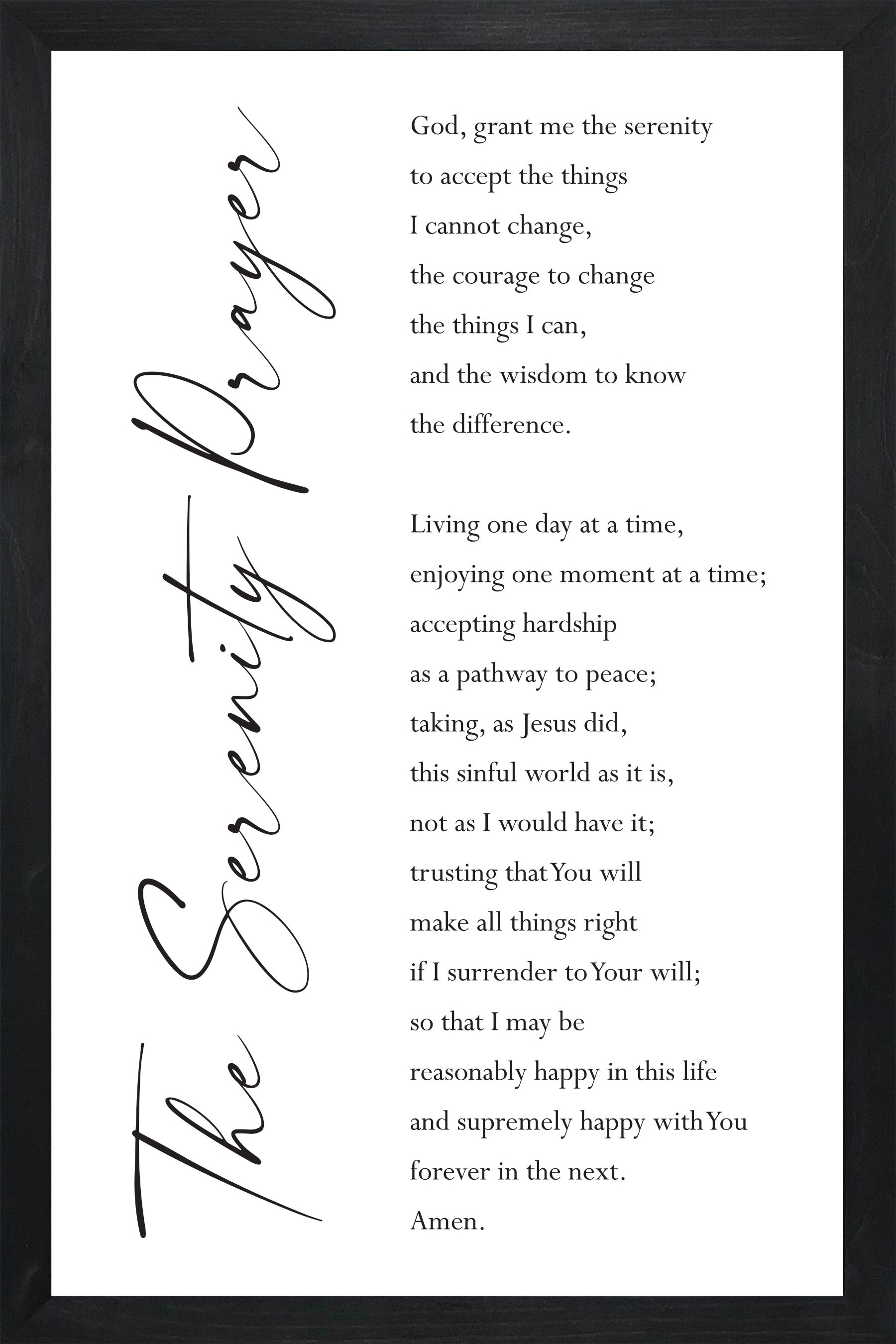 The Serenity Prayer

God, grant me the serenity to accept the things I cannot change, the courage to change the things I can, and the wisdom to know the difference.

Living one day at a time, enjoying one moment at a time; accepting hardship as a pathway to peace; taking, as Jesus did, this sinful world as it is, not as I would have it; trusting that You will make all things right if I surrender to Your will; so that I may be reasonably happy in this life and supremely happy with You forever in the next. Amen.